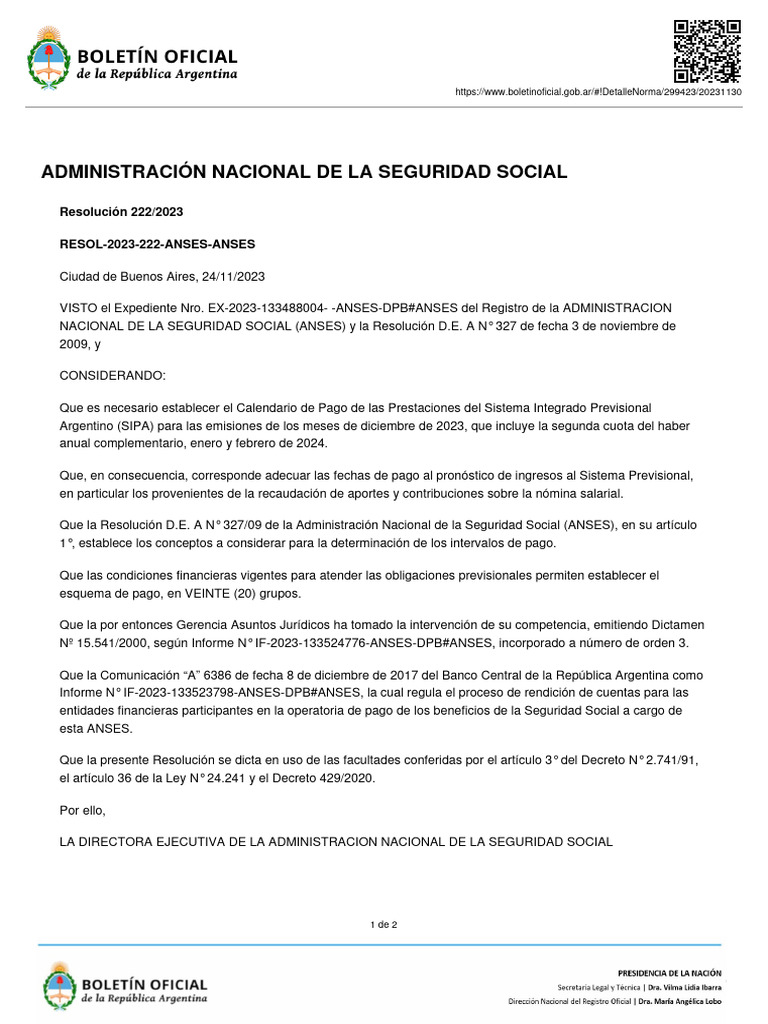 BOLETÍN OFICIAL
de la República Argentina

https://www.boletinoficial.gob.ar/#!DetalleNorma/299423/20231130

ADMINISTRACIÓN NACIONAL DE LA SEGURIDAD SOCIAL

Resolución 222/2023

RESOL-2023-222-ANSES-ANSES

Ciudad de Buenos Aires, 24/11/2023

VISTO el Expediente Nro. EX-2023-133488004- -ANSES-DPB#ANSES del Registro de la ADMINISTRACION NACIONAL DE LA SEGURIDAD SOCIAL (ANSES) y la Resolución D.E. A N° 327 de fecha 3 de noviembre de 2009, y

CONSIDERANDO:

Que es necesario establecer el Calendario de Pago de las Prestaciones del Sistema Integrado Previsional Argentino (SIPA) para las emisiones de los meses de diciembre de 2023, que incluye la segunda cuota del haber anual complementario, enero y febrero de 2024.

Que, en consecuencia, corresponde adecuar las fechas de pago al pronóstico de ingresos al Sistema Previsional, en particular los provenientes de la recaudación de aportes y contribuciones sobre la nómina salarial.

Que la Resolución D.E. A N° 327/09 de la Administración Nacional de la Seguridad Social (ANSES), en su artículo 1°, establece los conceptos a considerar para la determinación de los intervalos de pago.

Que las condiciones financieras vigentes para atender las obligaciones previsionales permiten establecer el esquema de pago, en VEINTE (20) grupos.

Que la por entonces Gerencia Asuntos Jurídicos ha tomado la intervención de su competencia, emitiendo Dictamen Nº 15.541/2000, según Informe N° IF-2023-133524776-ANSES-DPB#ANSES, incorporado a número de orden 3.

Que la Comunicación “A” 6386 de fecha 8 de diciembre de 2017 del Banco Central de la República Argentina como Informe N° IF-2023-133523798-ANSES-DPB#ANSES, la cual regula el proceso de rendición de cuentas para las entidades financieras participantes en la operatoria de pago de los beneficios de la Seguridad Social a cargo de esta ANSES.

Que la presente Resolución se dicta en uso de las facultades conferidas por el artículo 3° del Decreto N° 2.741/91, el artículo 36 de la Ley N° 24.241 y el Decreto 429/2020.

Por ello,

LA DIRECTORA EJECUTIVA DE LA ADMINISTRACION NACIONAL DE LA SEGURIDAD SOCIAL

1 de 2

BOLETÍN OFICIAL
de la República Argentina

PRESIDENCIA DE LA NACIÓN
Secretaría Legal y Técnica | Dra. Vilma Lidia Ibarra
Dirección Nacional del Registro Oficial | Dra. María Angélica Lobo